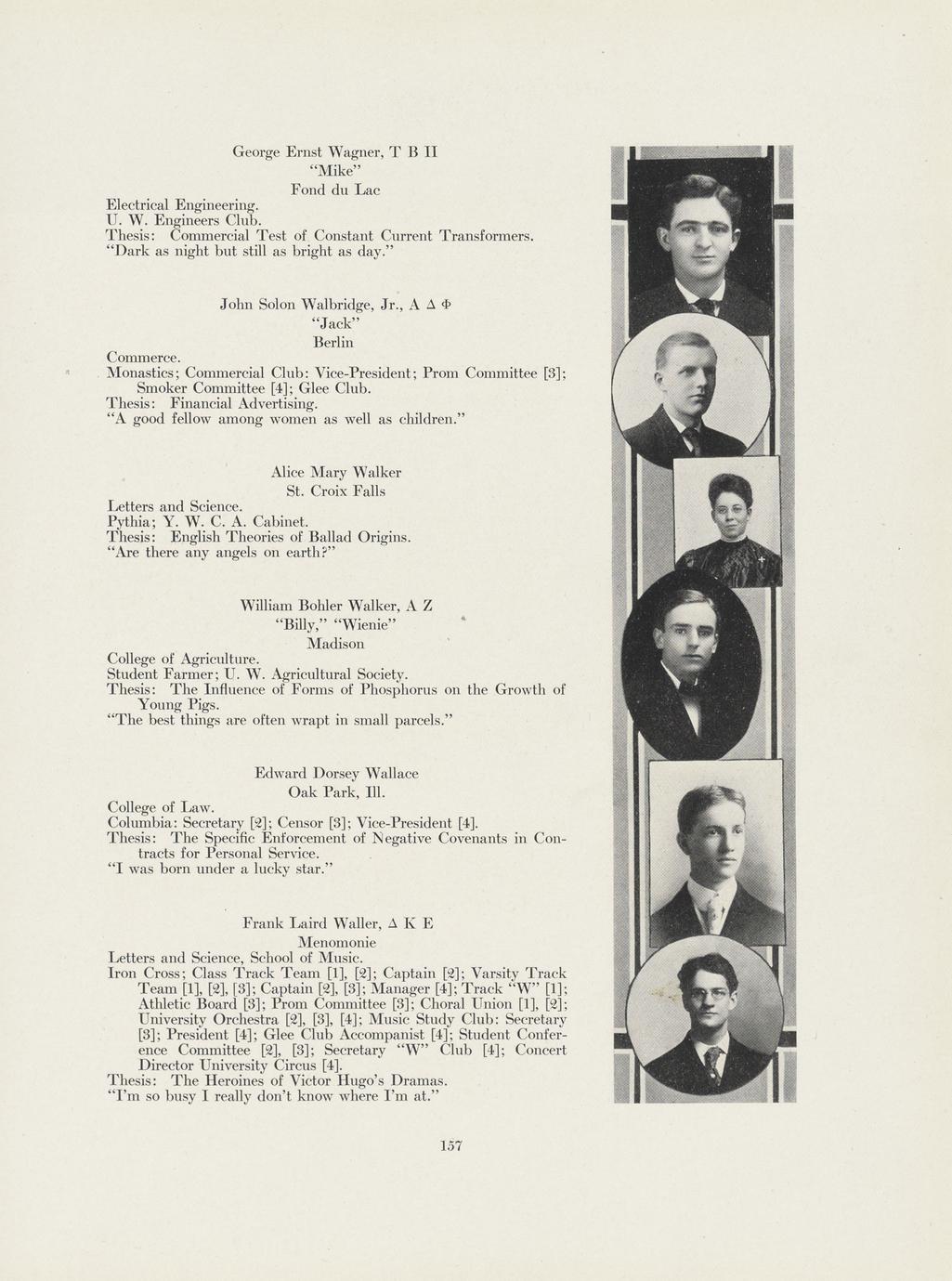 George Ernst Wagner, Τ Β Π
"Mike"
Fond du Lac

Electrical Engineering.
U. W. Engineers Club.
Thesis: Commercial Test of Constant Current Transformers.
"Dark as night but still as bright as day."

John Solon Walbridge, Jr., Α Δ Φ
"Jack"
Berlin

Commerce.
Monastics; Commercial Club: Vice-President; Prom Committee [3]; Smoker Committee [4]; Glee Club.
Thesis: Financial Advertising.
"A good fellow among women as well as children."

Alice Mary Walker
St. Croix Falls

Letters and Science.
Pythia; Y. W. C. A. Cabinet.
Thesis: English Theories of Ballad Origins.
"Are there any angels on earth?"

William Bohler Walker, Α Ζ
"Billy," "Wienie"
Madison

College of Agriculture.
Student Farmer; U. W. Agricultural Society.
Thesis: The Influence of Forms of Phosphorus on the Growth of Young Pigs.
"The best things are often wrapt in small parcels."

Edward Dorsey Wallace
Oak Park, Ill.

College of Law.
Columbia: Secretary [2]; Censor [3]; Vice-President [4].
Thesis: The Specific Enforcement of Negative Covenants in Contracts for Personal Service.
"I was born under a lucky star."

Frank Laird Waller, Δ Κ Ε
Menomonie

Letters and Science, School of Music.
Iron Cross; Class Track Team [1], [2]; Captain [2]; Varsity Track Team [1], [2], [3]; Captain [2], [3]; Manager [4]; Track "W" [1]; Athletic Board [3]; Prom Committee [3]; Choral Union [1], [2]; University Orchestra [2], [3], [4]; Music Study Club: Secretary [3]; President [4]; Glee Club Accompanist [4]; Student Conference Committee [2], [3]; Secretary "W" Club [4]; Concert Director University Circus [4].
Thesis: The Heroines of Victor Hugo's Dramas.
"I'm so busy I really don't know where I'm at."

157